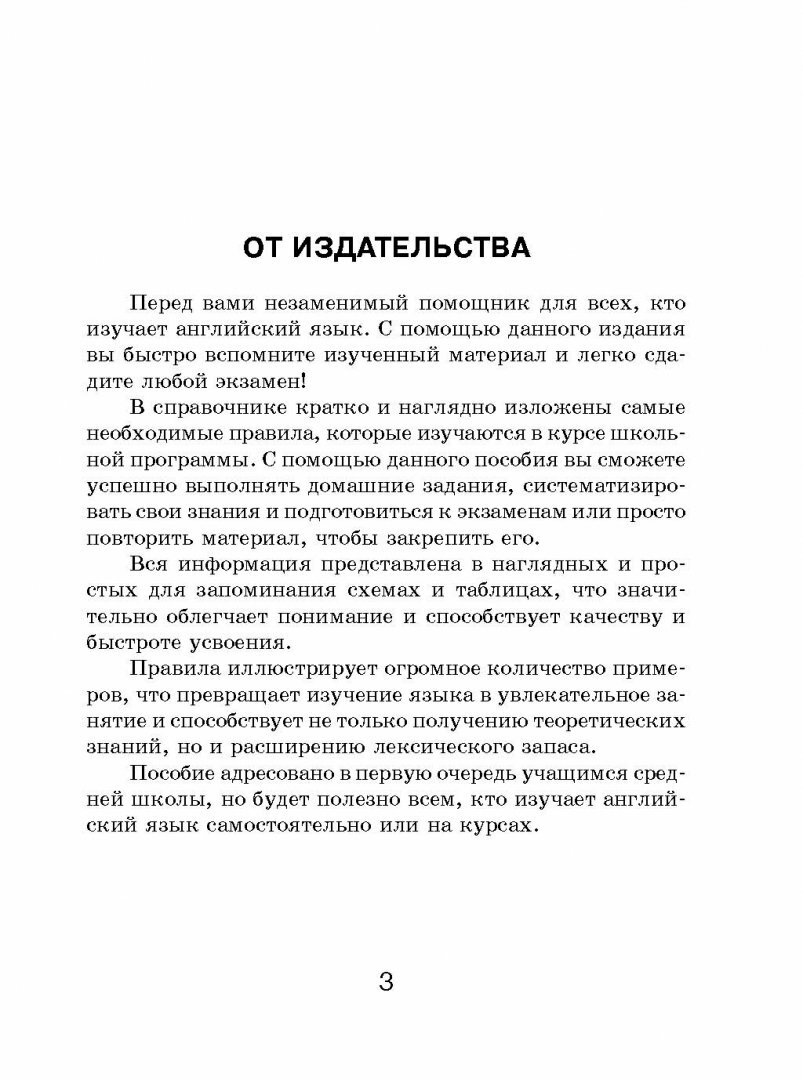 ОТ ИЗДАТЕЛЬСТВА

Перед вами незаменимый помощник для всех, кто изучает английский язык. С помощью данного издания вы быстро вспомните изученный материал и легко сдадите любой экзамен!

В справочнике кратко и наглядно изложены самые необходимые правила, которые изучаются в курсе школьной программы. С помощью данного пособия вы сможете успешно выполнять домашние задания, систематизировать свои знания и подготовиться к экзаменам или просто повторить материал, чтобы закрепить его.

Вся информация представлена в наглядных и простых для запоминания схемах и таблицах, что значительно облегчает понимание и способствует качеству и быстроте усвоения.

Правила иллюстрирует огромное количество примеров, что превращает изучение языка в увлекательное занятие и способствует не только получению теоретических знаний, но и расширению лексического запаса.

Пособие адресовано в первую очередь учащимся средней школы, но будет полезно всем, кто изучает английский язык самостоятельно или на курсах.

3